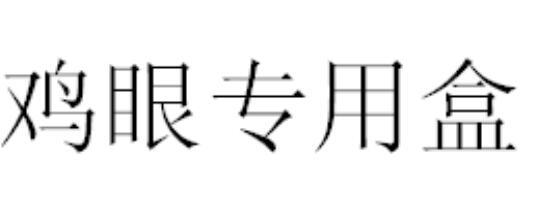 鸡眼专用盒